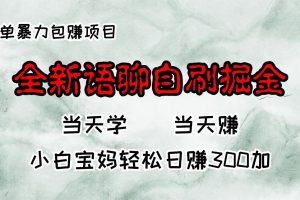 单暴力包赚项目

全新语聊自刷掘金

当天学 当天赚

小白宝妈轻松日赚300加